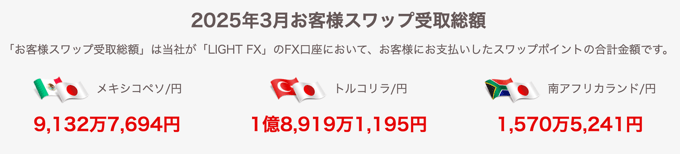 2025年3月お客様スワップ受取総額

「お客様スワップ受取総額」は当社が「LIGHT FX」のFX口座において、お客様にお支払いしたスワップポイントの合計金額です。

メキシコペソ/円

9,132万7,694円

トルコリラ/円

1億8,919万1,195円

南アフリカランド/円

1,570万5,241円